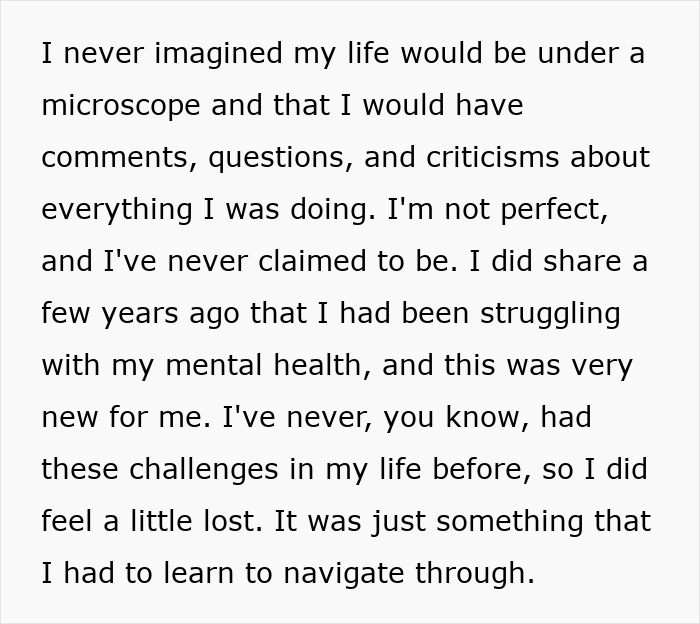 I never imagined my life would be under a microscope and that I would have comments, questions, and criticisms about everything I was doing. I'm not perfect, and I've never claimed to be. I did share a few years ago that I had been struggling with my mental health, and this was very new for me. I've never, you know, had these challenges in my life before, so I did feel a little lost. It was just something that I had to learn to navigate through.